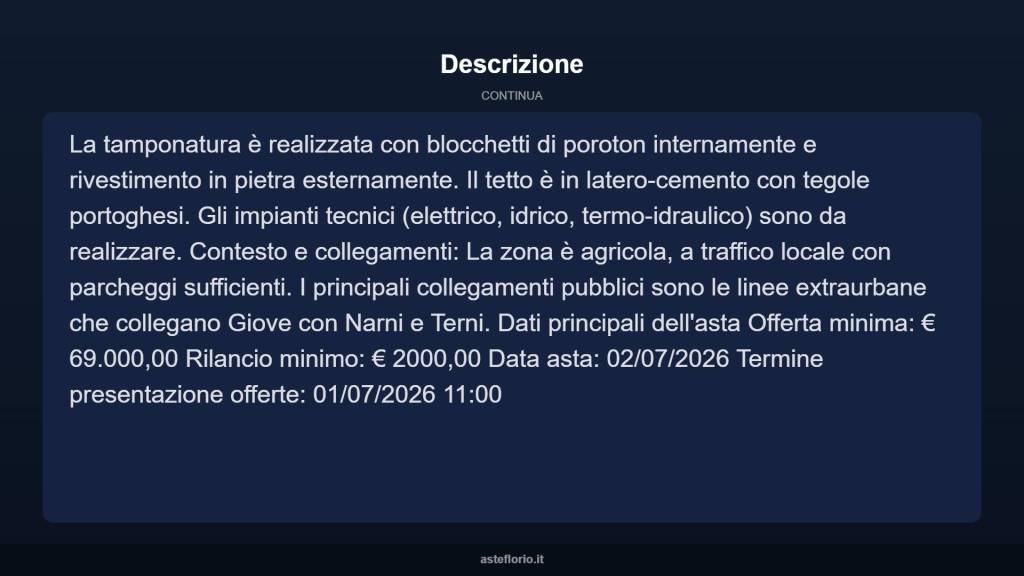 Descrizione

CONTINUA

La tamponatura è realizzata con blocchetti di poroton internamente e rivestimento in pietra esternamente. Il tetto è in latero-cemento con tegole portoghesi. Gli impianti tecnici (elettrico, idrico, termo-idraulico) sono da realizzare. Contesto e collegamenti: La zona è agricola, a traffico locale con parcheggi sufficienti. I principali collegamenti pubblici sono le linee extraurbane che collegano Giove con Narni e Terni. Dati principali dell'asta Offerta minima: € 69.000,00 Rilancio minimo: € 2000,00 Data asta: 02/07/2026 Termine presentazione offerte: 01/07/2026 11:00

asteflorio.it